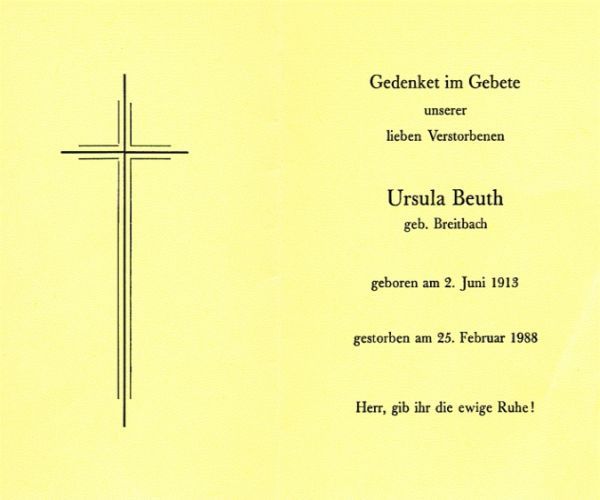 Gedenket im Gebete
unserer
lieben Verstorbenen

Ursula Beuth
geb. Breitbach

geboren am 2. Juni 1913

gestorben am 25. Februar 1988

Herr, gib ihr die ewige Ruhe!